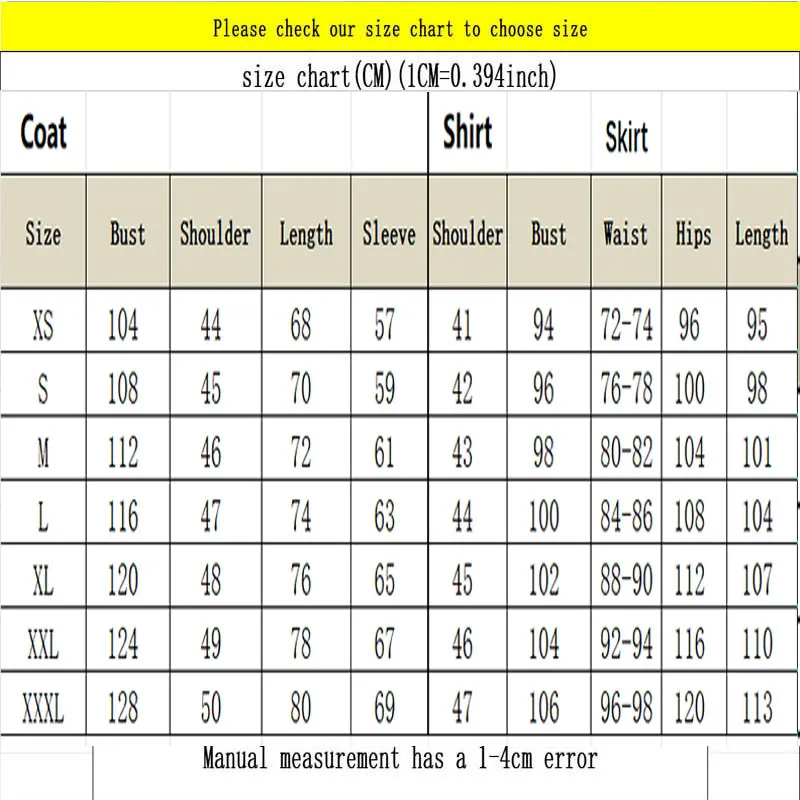 Please check our size chart to choose size

size chart(CM)(1CM=0.394inch)

| Coat | | | | | Shirt | | Skirt | | |
|---|---|---|---|---|---|---|---|---|---|
| Size | Bust | Shoulder | Length | Sleeve | Shoulder | Bust | Waist | Hips | Length |
| XS | 104 | 44 | 68 | 57 | 41 | 94 | 72-74 | 96 | 95 |
| S | 108 | 45 | 70 | 59 | 42 | 96 | 76-78 | 100 | 98 |
| M | 112 | 46 | 72 | 61 | 43 | 98 | 80-82 | 104 | 101 |
| L | 116 | 47 | 74 | 63 | 44 | 100 | 84-86 | 108 | 104 |
| XL | 120 | 48 | 76 | 65 | 45 | 102 | 88-90 | 112 | 107 |
| XXL | 124 | 49 | 78 | 67 | 46 | 104 | 92-94 | 116 | 110 |
| XXXL | 128 | 50 | 80 | 69 | 47 | 106 | 96-98 | 120 | 113 |

Manual measurement has a 1-4cm error